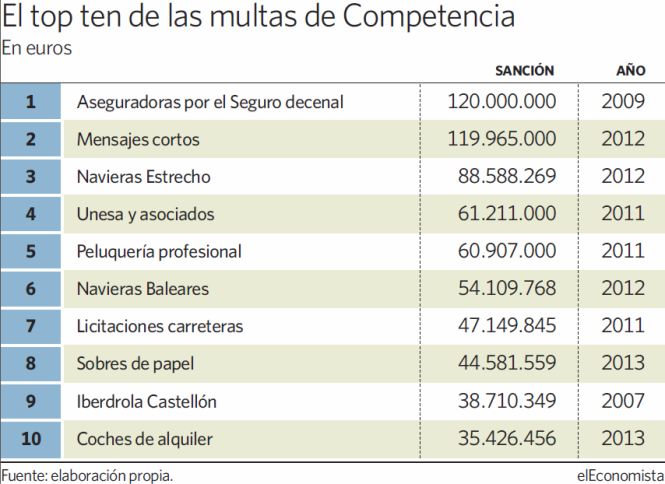 El top ten de las multas de Competencia
En euros

| | | SANCIÓN | AÑO |
|---|---|---|---|
| 1 | Aseguradoras por el Seguro decenal | 120.000.000 | 2009 |
| 2 | Mensajes cortos | 119.965.000 | 2012 |
| 3 | Navieras Estrecho | 88.588.269 | 2012 |
| 4 | Unesa y asociados | 61.211.000 | 2011 |
| 5 | Peluquería profesional | 60.907.000 | 2011 |
| 6 | Navieras Baleares | 54.109.768 | 2012 |
| 7 | Licitaciones carreteras | 47.149.845 | 2011 |
| 8 | Sobres de papel | 44.581.559 | 2013 |
| 9 | Iberdrola Castellón | 38.710.349 | 2007 |
| 10 | Coches de alquiler | 35.426.456 | 2013 |

Fuente: elaboración propia.
elEconomista